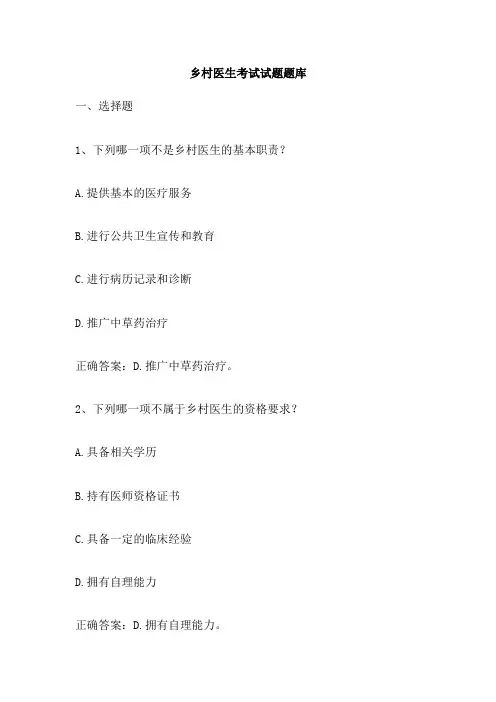 乡村医生考试试题题库

一、选择题

1、下列哪一项不是乡村医生的基本职责？

A. 提供基本的医疗服务

B. 进行公共卫生宣传和教育

C. 进行病历记录和诊断

D. 推广中草药治疗

正确答案：D. 推广中草药治疗。

2、下列哪一项不属于乡村医生的资格要求？

A. 具备相关学历

B. 持有医师资格证书

C. 具备一定的临床经验

D. 拥有自理能力

正确答案：D. 拥有自理能力。